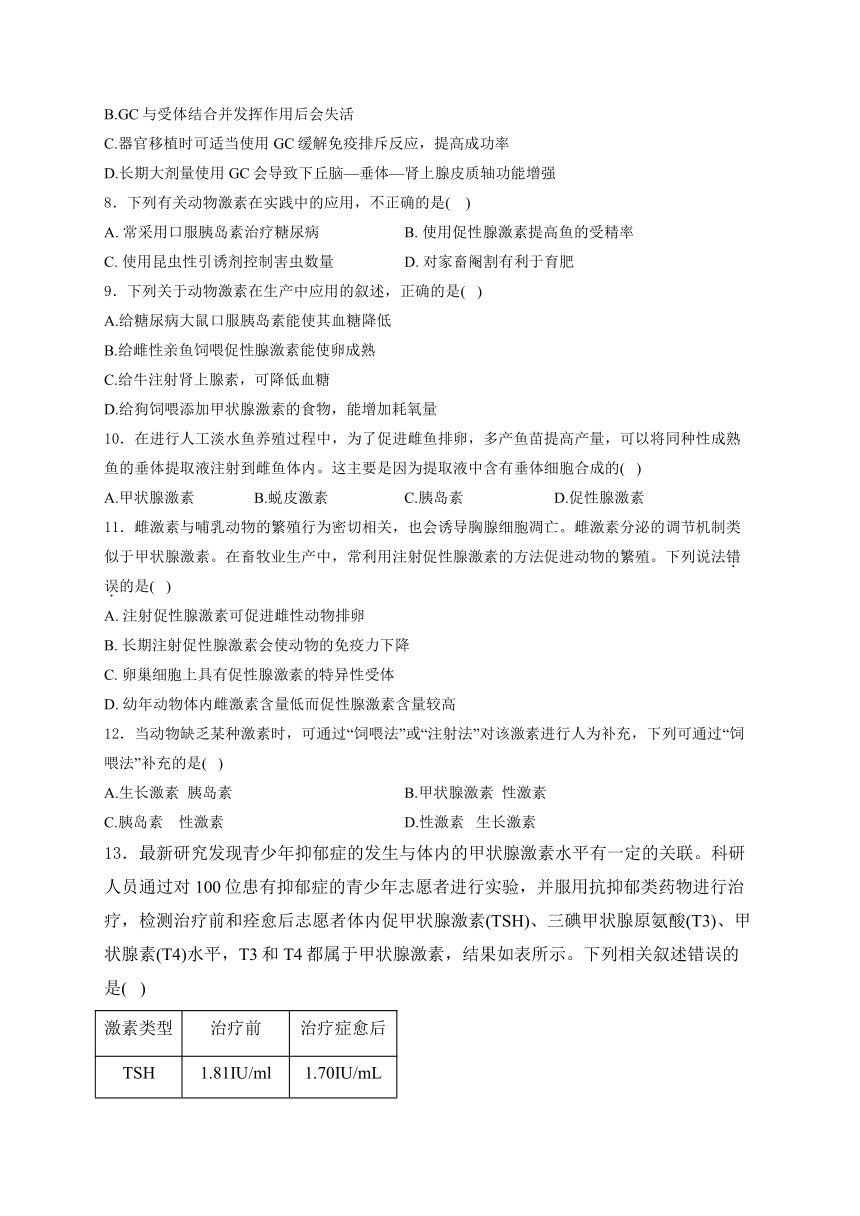 B.GC 与受体结合并发挥作用后会失活

C.器官移植时可适当使用 GC 缓解免疫排斥反应，提高成功率

D.长期大剂量使用 GC 会导致下丘脑—垂体—肾上腺皮质轴功能增强

8．下列有关动物激素在实践中的应用，不正确的是( )

A. 常采用口服胰岛素治疗糖尿病

B. 使用促性腺激素提高鱼的受精率

C. 使用昆虫性引诱剂控制害虫数量

D. 对家畜阉割有利于育肥

9．下列关于动物激素在生产中应用的叙述，正确的是( )

A.给糖尿病大鼠口服胰岛素能使其血糖降低

B.给雌性亲鱼饲喂促性腺激素能使卵成熟

C.给牛注射肾上腺素，可降低血糖

D.给狗饲喂添加甲状腺激素的食物，能增加耗氧量

10．在进行人工淡水鱼养殖过程中，为了促进雌鱼排卵，多产鱼苗提高产量，可以将同种性成熟鱼的垂体提取液注射到雌鱼体内。这主要是因为提取液中含有垂体细胞合成的( )

A.甲状腺激素

B.蜕皮激素

C.胰岛素

D.促性腺激素

11．雌激素与哺乳动物的繁殖行为密切相关，也会诱导胸腺细胞凋亡。雌激素分泌的调节机制类似于甲状腺激素。在畜牧业生产中，常利用注射促性腺激素的方法促进动物的繁殖。下列说法错误的是( )

A. 注射促性腺激素可促进雌性动物排卵

B. 长期注射促性腺激素会使动物的免疫力下降

C. 卵巢细胞上具有促性腺激素的特异性受体

D. 幼年动物体内雌激素含量低而促性腺激素含量较高

12．当动物缺乏某种激素时，可通过“饲喂法”或“注射法”对该激素进行人为补充，下列可通过“饲喂法”补充的是( )

A.生长激素 胰岛素

B.甲状腺激素 性激素

C.胰岛素 性激素

D.性激素 生长激素

13．最新研究发现青少年抑郁症的发生与体内的甲状腺激素水平有一定的关联。科研人员通过对 100 位患有抑郁症的青少年志愿者进行实验，并服用抗抑郁类药物进行治疗，检测治疗前和痊愈后志愿者体内促甲状腺激素(TSH)、三碘甲状腺原氨酸(T3)、甲状腺素(T4)水平，T3 和 T4 都属于甲状腺激素，结果如表所示。下列相关叙述错误的是( )

| 激素类型 | 治疗前 | 治疗症愈后 |
|---|---|---|
| TSH | 1.81IU/ml | 1.70IU/mL |